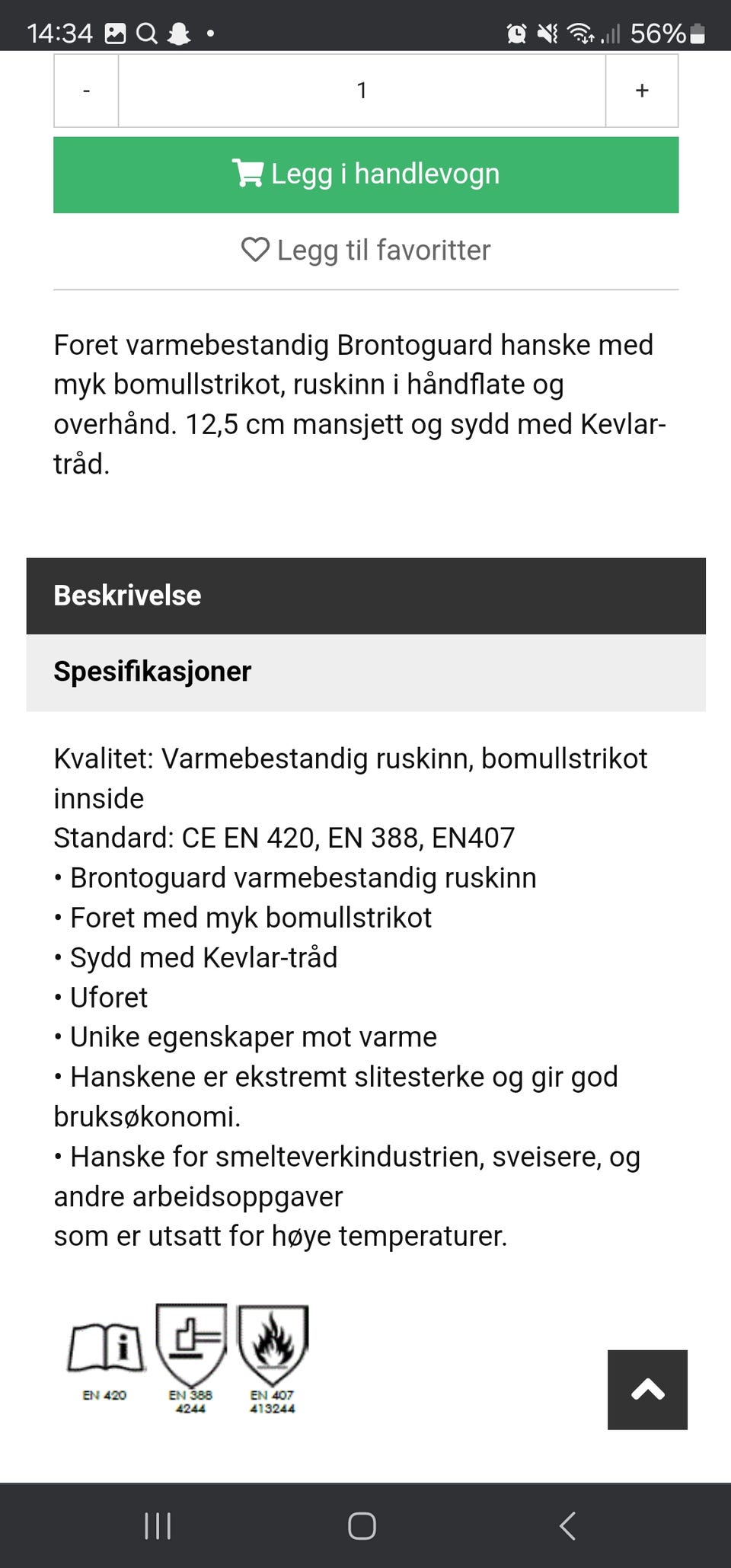 14:34 56%

- 1 +

Legg i handlevogn

Legg til favoritter

Foret varmebestandig Brontoguard hanske med myk bomullstrikot, ruskinn i håndflate og overhånd. 12,5 cm mansjett og sydd med Kevlar-tråd.

Beskrivelse

Spesifikasjoner

Kvalitet: Varmebestandig ruskinn, bomullstrikot innside
Standard: CE EN 420, EN 388, EN407
• Brontoguard varmebestandig ruskinn
• Foret med myk bomullstrikot
• Sydd med Kevlar-tråd
• Uforet
• Unike egenskaper mot varme
• Hanskene er ekstremt slitesterke og gir god bruksøkonomi.
• Hanske for smelteverkindustrien, sveisere, og andre arbeidsoppgaver
som er utsatt for høye temperaturer.

EN 420
EN 388 4244
EN 407 413244